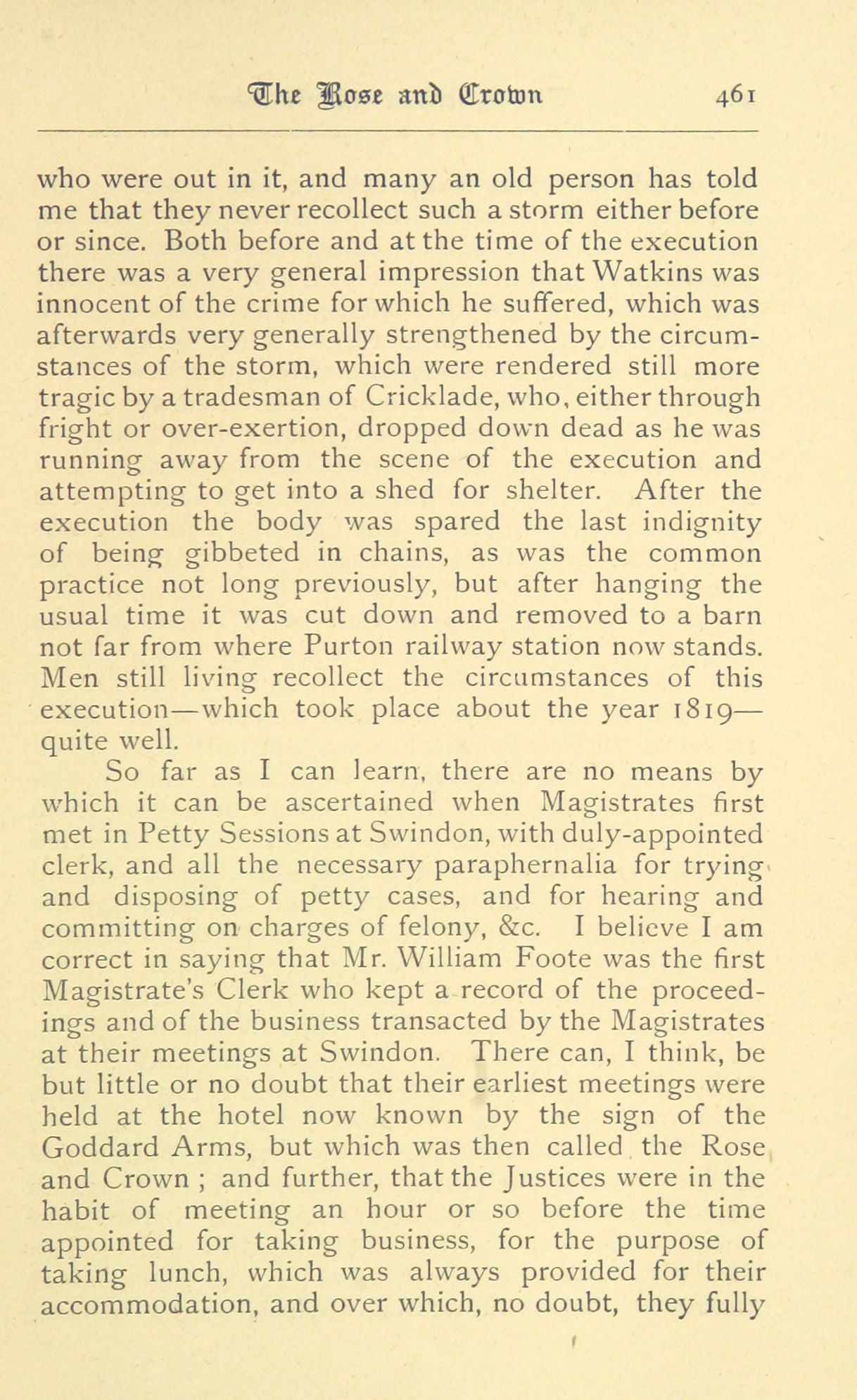 The Rose and Crown 461

who were out in it, and many an old person has told me that they never recollect such a storm either before or since. Both before and at the time of the execution there was a very general impression that Watkins was innocent of the crime for which he suffered, which was afterwards very generally strengthened by the circumstances of the storm, which were rendered still more tragic by a tradesman of Cricklade, who, either through fright or over-exertion, dropped down dead as he was running away from the scene of the execution and attempting to get into a shed for shelter. After the execution the body was spared the last indignity of being gibbeted in chains, as was the common practice not long previously, but after hanging the usual time it was cut down and removed to a barn not far from where Purton railway station now stands. Men still living recollect the circumstances of this execution—which took place about the year 1819—quite well.

So far as I can learn, there are no means by which it can be ascertained when Magistrates first met in Petty Sessions at Swindon, with duly-appointed clerk, and all the necessary paraphernalia for trying and disposing of petty cases, and for hearing and committing on charges of felony, &c. I believe I am correct in saying that Mr. William Foote was the first Magistrate's Clerk who kept a record of the proceedings and of the business transacted by the Magistrates at their meetings at Swindon. There can, I think, be but little or no doubt that their earliest meetings were held at the hotel now known by the sign of the Goddard Arms, but which was then called the Rose and Crown ; and further, that the Justices were in the habit of meeting an hour or so before the time appointed for taking business, for the purpose of taking lunch, which was always provided for their accommodation, and over which, no doubt, they fully